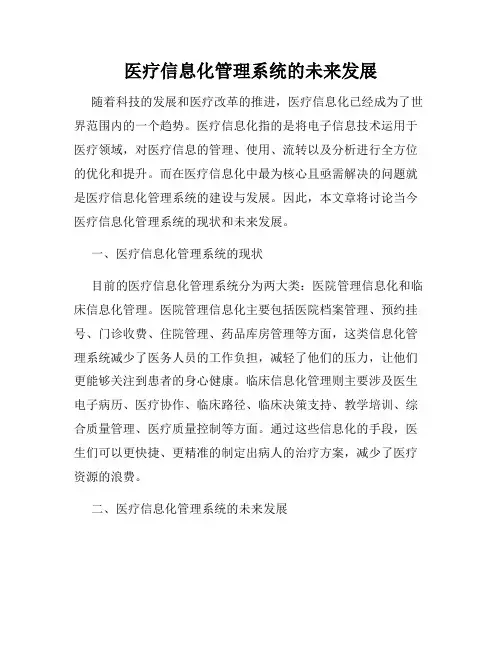 医疗信息化管理系统的未来发展

随着科技的发展和医疗改革的推进，医疗信息化已经成为了世界范围内的一个趋势。医疗信息化指的是将电子信息技术运用于医疗领域，对医疗信息的管理、使用、流转以及分析进行全方位的优化和提升。而在医疗信息化中最为核心且亟需解决的问题就是医疗信息化管理系统的建设与发展。因此，本文章将讨论当今医疗信息化管理系统的现状和未来发展。

一、医疗信息化管理系统的现状

目前的医疗信息化管理系统分为两大类：医院管理信息化和临床信息化管理。医院管理信息化主要包括医院档案管理、预约挂号、门诊收费、住院管理、药品库房管理等方面，这类信息化管理系统减少了医务人员的工作负担，减轻了他们的压力，让他们更能够关注到患者的身心健康。临床信息化管理则主要涉及医生电子病历、医疗协作、临床路径、临床决策支持、教学培训、综合质量管理、医疗质量控制等方面。通过这些信息化的手段，医生们可以更快捷、更精准的制定出病人的治疗方案，减少了医疗资源的浪费。

二、医疗信息化管理系统的未来发展